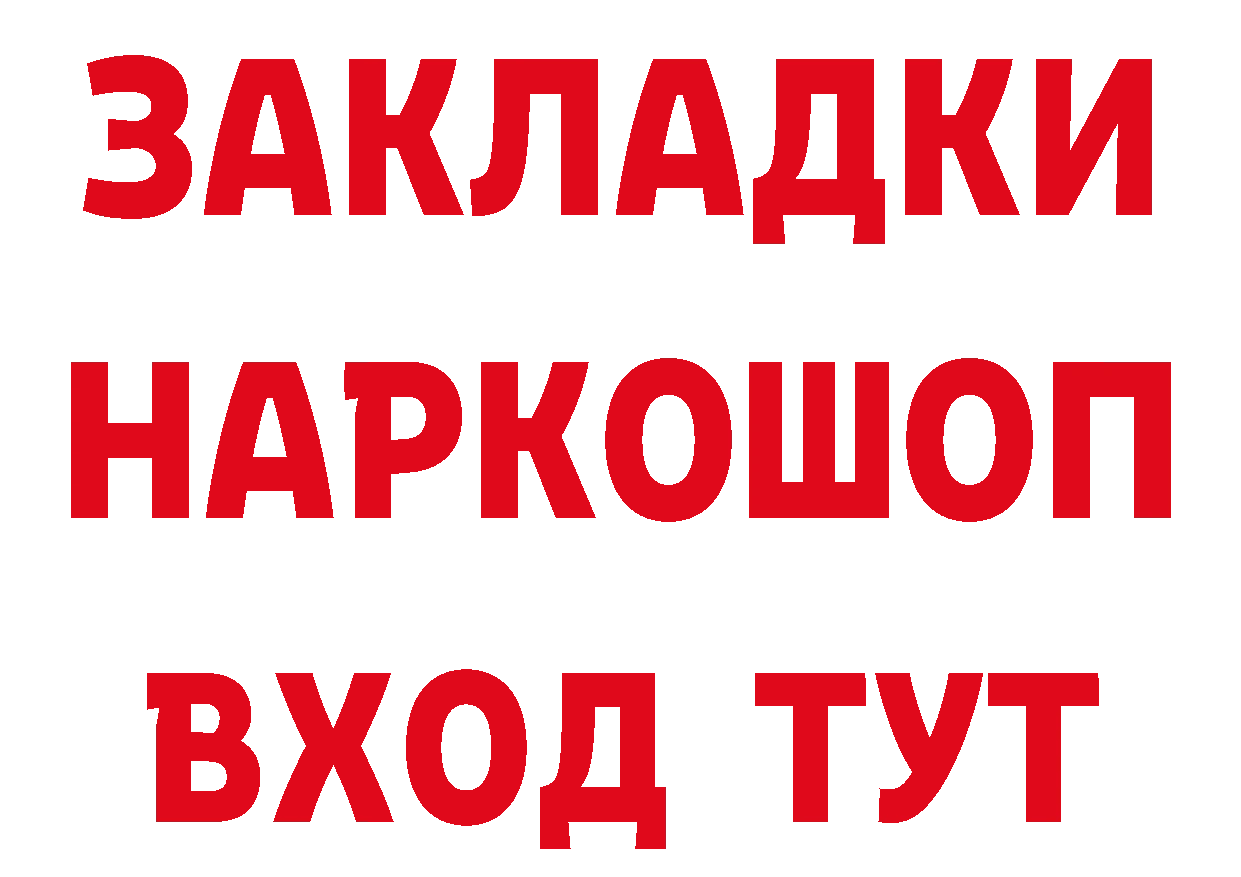 ЗАКЛАДКИ НАРКОШОП ВХОД ТУТ